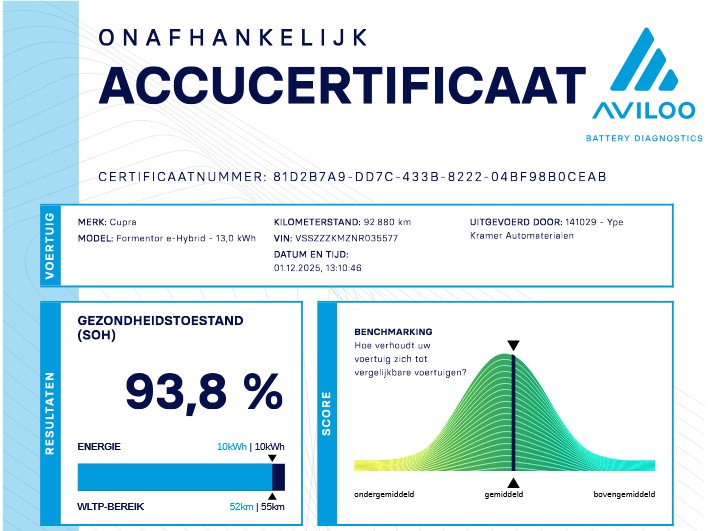 ONAFHANKELIJK
ACCUCERTIFICAAT

AVILOO
BATTERY DIAGNOSTICS

CERTIFICAATNUMMER: 81D2B7A9-DD7C-433B-8222-04BF98B0CEAB

VOERTUIG

MERK: Cupra
MODEL: Formentor e-Hybrid - 13,0 kWh

KILOMETERSTAND: 92.880 km
VIN: VSSZZZKMZNR035577
DATUM EN TIJD:
01.12.2025, 13:10:46

UITGEVOERD DOOR: 141029 - Ype Kramer Automaterialen

RESULTATEN

GEZONDHEIDSTOESTAND (SOH)

93,8 %

ENERGIE 10kWh | 10kWh

WLTP-BEREIK 52km | 55km

SCORE

BENCHMARKING
Hoe verhoudt uw voertuig zich tot vergelijkbare voertuigen?

ondergemiddeld gemiddeld bovengemiddeld